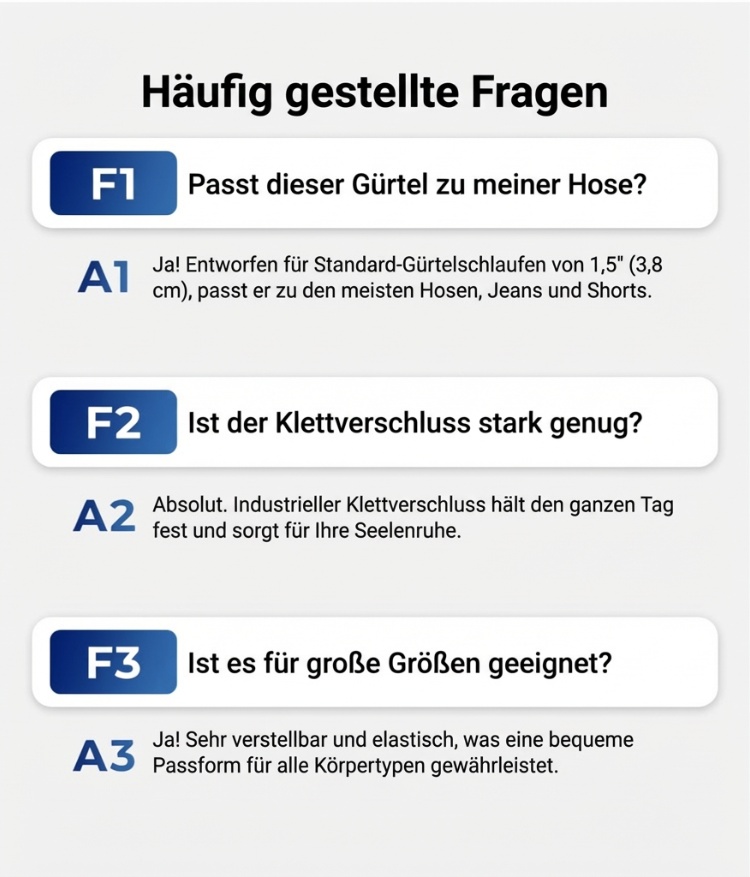 Häufig gestellte Fragen

F1 Passt dieser Gürtel zu meiner Hose?

A1 Ja! Entworfen für Standard-Gürtelschlaufen von 1,5" (3,8 cm), passt er zu den meisten Hosen, Jeans und Shorts.

F2 Ist der Klettverschluss stark genug?

A2 Absolut. Industrieller Klettverschluss hält den ganzen Tag fest und sorgt für Ihre Seelenruhe.

F3 Ist es für große Größen geeignet?

A3 Ja! Sehr verstellbar und elastisch, was eine bequeme Passform für alle Körpertypen gewährleistet.